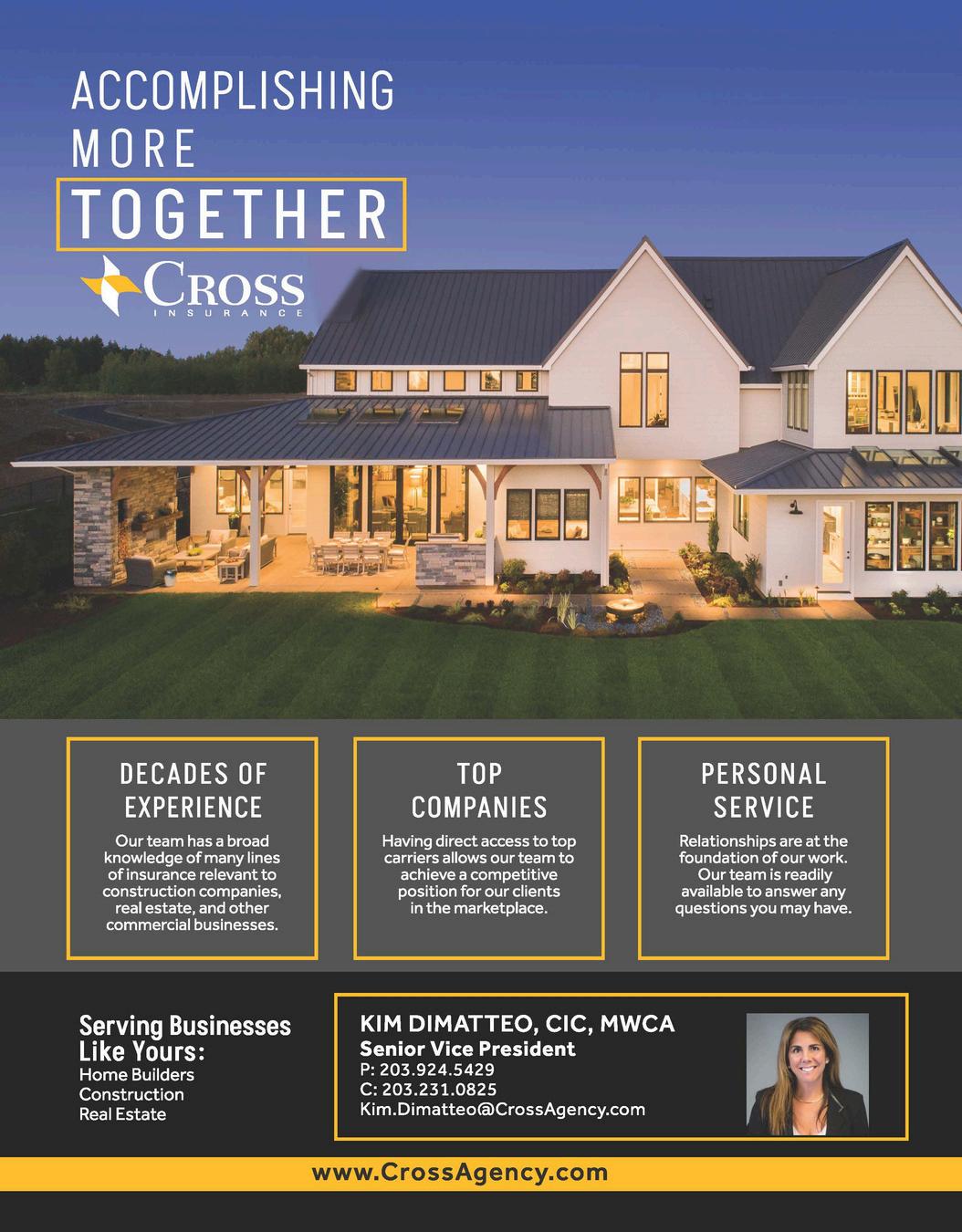 ACCOMPLISHING MORE TOGETHER

CROSS
INSURANCE

DECADES OF EXPERIENCE

Our team has a broad knowledge of many lines of insurance relevant to construction companies, real estate, and other commercial businesses.

TOP COMPANIES

Having direct access to top carriers allows our team to achieve a competitive position for our clients in the marketplace.

PERSONAL SERVICE

Relationships are at the foundation of our work. Our team is readily available to answer any questions you may have.

Serving Businesses Like Yours:
Home Builders
Construction
Real Estate

KIM DIMATTEO, CIC, MWCA
Senior Vice President
P: 203.924.5429
C: 203.231.0825
Kim.Dimatteo@CrossAgency.com

www.CrossAgency.com